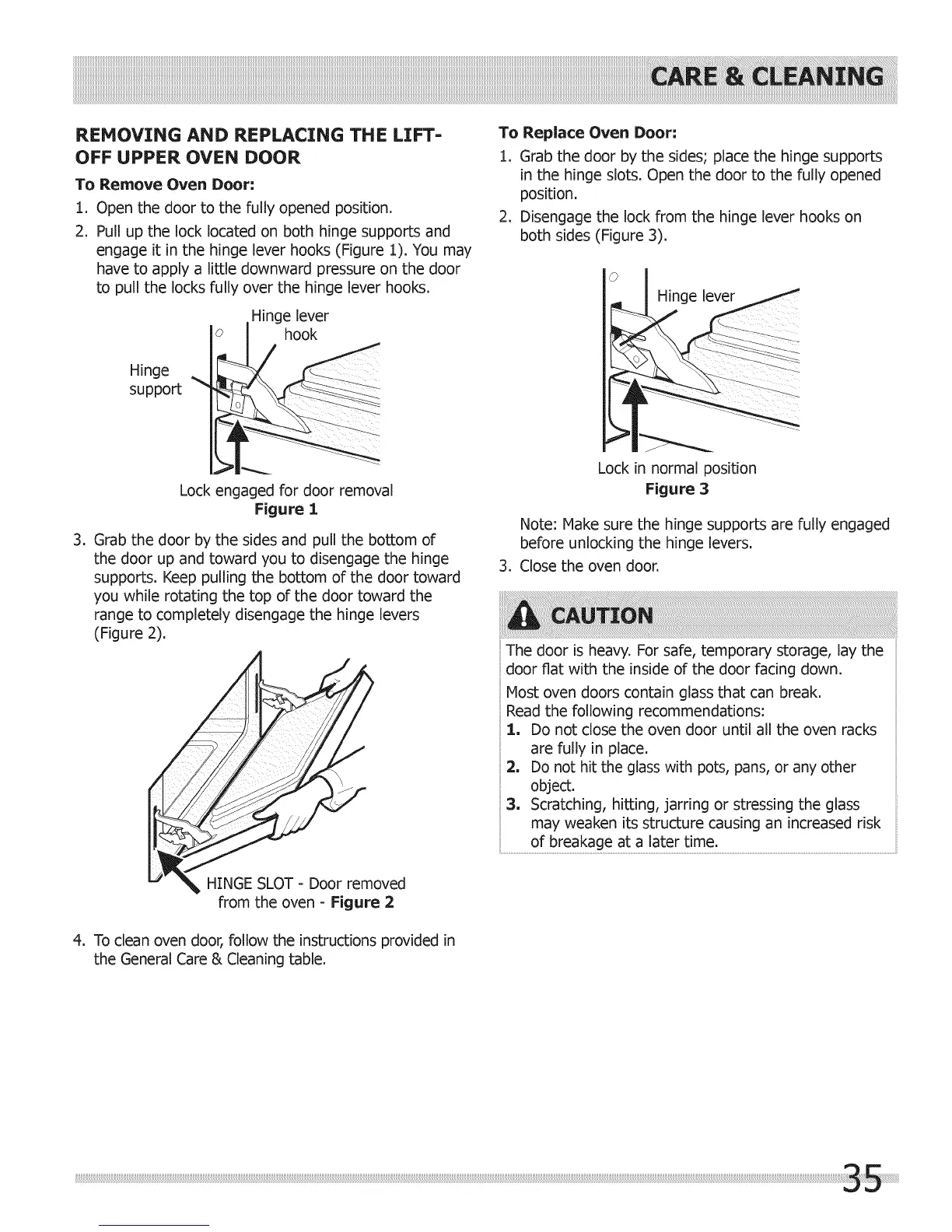 CARE & CLEANING

REMOVING AND REPLACING THE LIFT-OFF UPPER OVEN DOOR

To Remove Oven Door:

1. Open the door to the fully opened position.
2. Pull up the lock located on both hinge supports and engage it in the hinge lever hooks (Figure 1). You may have to apply a little downward pressure on the door to pull the locks fully over the hinge lever hooks.

Hinge lever hook

Hinge support

Lock engaged for door removal
Figure 1

3. Grab the door by the sides and pull the bottom of the door up and toward you to disengage the hinge supports. Keep pulling the bottom of the door toward you while rotating the top of the door toward the range to completely disengage the hinge levers (Figure 2).

HINGE SLOT - Door removed from the oven - Figure 2

4. To clean oven door, follow the instructions provided in the General Care & Cleaning table.

To Replace Oven Door:

1. Grab the door by the sides; place the hinge supports in the hinge slots. Open the door to the fully opened position.
2. Disengage the lock from the hinge lever hooks on both sides (Figure 3).

Hinge lever

Lock in normal position
Figure 3

Note: Make sure the hinge supports are fully engaged before unlocking the hinge levers.

3. Close the oven door.

CAUTION

The door is heavy. For safe, temporary storage, lay the door flat with the inside of the door facing down.

Most oven doors contain glass that can break.

Read the following recommendations:

1. Do not close the oven door until all the oven racks are fully in place.
2. Do not hit the glass with pots, pans, or any other object.
3. Scratching, hitting, jarring or stressing the glass may weaken its structure causing an increased risk of breakage at a later time.

35